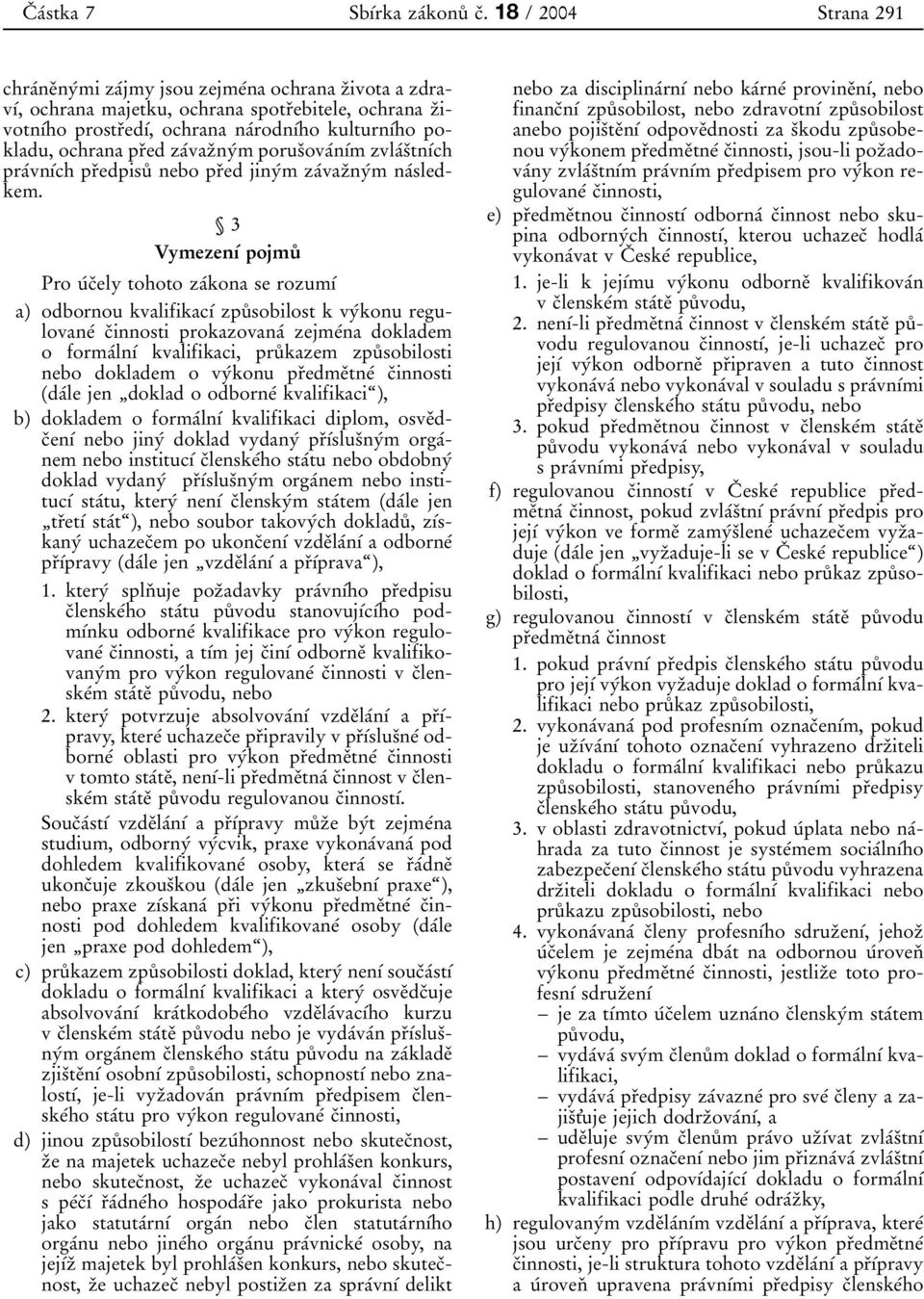 Částka 7 Sbírka zákonů č. 18 / 2004 Strana 291

chráněnými zájmy jsou zejména ochrana života a zdraví, ochrana majetku, ochrana spotřebitele, ochrana životního prostředí, ochrana národního kulturního pokladu, ochrana před závažným porušováním zvláštních právních předpisů nebo před jiným závažným následkem.

§ 3
Vymezení pojmů

Pro účely tohoto zákona se rozumí

a) odbornou kvalifikací způsobilost k výkonu regulované činnosti prokazovaná zejména dokladem o formální kvalifikaci, průkazem způsobilosti nebo dokladem o výkonu předmětné činnosti (dále jen „doklad o odborné kvalifikaci“),

b) dokladem o formální kvalifikaci diplom, osvědčení nebo jiný doklad vydaný příslušným orgánem nebo institucí členského státu nebo obdobný doklad vydaný příslušným orgánem nebo institucí státu, který není členským státem (dále jen „třetí stát“), nebo soubor takových dokladů, získaný uchazečem po ukončení vzdělání a odborné přípravy (dále jen „vzdělání a příprava“),

1. který splňuje požadavky právního předpisu členského státu původu stanovujícího podmínku odborné kvalifikace pro výkon regulované činnosti, a tím jej činí odborně kvalifikovaným pro výkon regulované činnosti v členském státě původu, nebo

2. který potvrzuje absolvování vzdělání a přípravy, které uchazeče připravily v příslušné odborné oblasti pro výkon předmětné činnosti v tomto státě, není-li předmětná činnost v členském státě původu regulovanou činností.

Součástí vzdělání a přípravy může být zejména studium, odborný výcvik, praxe vykonávaná pod dohledem kvalifikované osoby, která se řádně ukončuje zkouškou (dále jen „zkušební praxe“), nebo praxe získaná při výkonu předmětné činnosti pod dohledem kvalifikované osoby (dále jen „praxe pod dohledem“),

c) průkazem způsobilosti doklad, který není součástí dokladu o formální kvalifikaci a který osvědčuje absolvování krátkodobého vzdělávacího kurzu v členském státě původu nebo je vydáván příslušným orgánem členského státu původu na základě zjištění osobní způsobilosti, schopností nebo znalostí, je-li vyžadován právním předpisem členského státu pro výkon regulované činnosti,

d) jinou způsobilostí bezúhonnost nebo skutečnost, že na majetek uchazeče nebyl prohlášen konkurs, nebo skutečnost, že uchazeč vykonával činnost s péčí řádného hospodáře jako prokurista nebo jako statutární orgán nebo člen statutárního orgánu nebo jiného orgánu právnické osoby, na jejíž majetek byl prohlášen konkurs, nebo skutečnost, že uchazeč nebyl postižen za správní delikt nebo za disciplinární nebo kárné provinění, nebo finanční způsobilost, nebo zdravotní způsobilost anebo pojištění odpovědnosti za škodu způsobenou výkonem předmětné činnosti, jsou-li požadovány zvláštním právním předpisem pro výkon regulované činnosti,

e) předmětnou činností odborná činnost nebo skupina odborných činností, kterou uchazeč hodlá vykonávat v České republice,

1. je-li k jejímu výkonu odborně kvalifikován v členském státě původu,

2. není-li předmětná činnost v členském státě původu regulovanou činností, je-li uchazeč pro její výkon odborně připraven a tuto činnost vykonává nebo vykonával v souladu s právními předpisy členského státu původu, nebo

3. pokud předmětnou činnost v členském státě původu vykonává nebo vykonával v souladu s právními předpisy,

f) regulovanou činností v České republice předmětná činnost, pokud zvláštní právní předpis pro její výkon ve formě zamýšlené uchazečem vyžaduje (dále jen „vyžaduje-li se v České republice“) doklad o formální kvalifikaci nebo průkaz způsobilosti,

g) regulovanou činností v členském státě původu předmětná činnost

1. pokud právní předpis členského státu původu pro její výkon vyžaduje doklad o formální kvalifikaci nebo průkaz způsobilosti,

2. vykonávaná pod profesním označením, pokud je užívání tohoto označení vyhrazeno držiteli dokladu o formální kvalifikaci nebo průkazu způsobilosti, stanoveného právními předpisy členského státu původu,

3. v oblasti zdravotnictví, pokud úplata nebo náhrada za tuto činnost je systémem sociálního zabezpečení členského státu původu vyhrazena držiteli dokladu o formální kvalifikaci nebo průkazu způsobilosti, nebo

4. vykonávaná členy profesního sdružení, jehož účelem je zejména dbát na odbornou úroveň výkonu předmětné činnosti, jestliže toto profesní sdružení

– je za tímto účelem uznáno členským státem původu,

– vydává svým členům doklad o formální kvalifikaci,

– vydává předpisy závazné pro své členy a zajišťuje jejich dodržování, a

– uděluje svým členům právo užívat zvláštní profesní označení nebo jim přiznává zvláštní postavení odpovídající dokladu o formální kvalifikaci podle druhé odrážky,

h) regulovaným vzděláním vzdělání a příprava, které jsou určeny pro přípravu pro výkon předmětné činnosti, je-li struktura tohoto vzdělání a přípravy a úroveň upravena právními předpisy členského